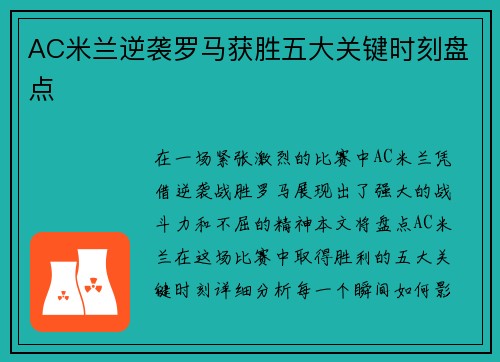 AC米兰逆袭罗马获胜五大关键时刻盘点

在一场紧张激烈的比赛中AC米兰凭借逆袭战胜罗马展现出了强大的战斗力和不屈的精神本文将盘点AC米兰在这场比赛中取得胜利的五大关键时刻详细分析每一个瞬间如何影